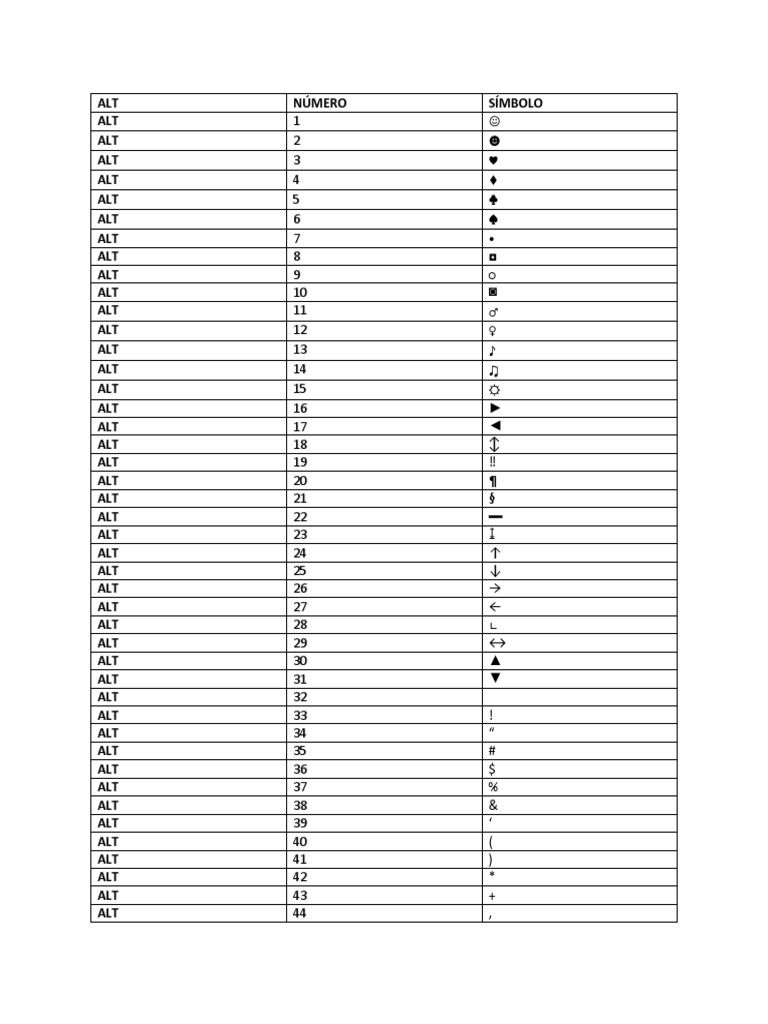 | ALT | NÚMERO | SÍMBOLO |
|---|---|---|
| ALT | 1 | ☺ |
| ALT | 2 | ☻ |
| ALT | 3 | ♥ |
| ALT | 4 | ♦ |
| ALT | 5 | ♣ |
| ALT | 6 | ♠ |
| ALT | 7 | • |
| ALT | 8 | ◘ |
| ALT | 9 | ○ |
| ALT | 10 | ◙ |
| ALT | 11 | ♂ |
| ALT | 12 | ♀ |
| ALT | 13 | ♪ |
| ALT | 14 | ♫ |
| ALT | 15 | ☼ |
| ALT | 16 | ► |
| ALT | 17 | ◄ |
| ALT | 18 | ↕ |
| ALT | 19 | ‼ |
| ALT | 20 | ¶ |
| ALT | 21 | § |
| ALT | 22 | ▬ |
| ALT | 23 | ↨ |
| ALT | 24 | ↑ |
| ALT | 25 | ↓ |
| ALT | 26 | → |
| ALT | 27 | ← |
| ALT | 28 | ∟ |
| ALT | 29 | ↔ |
| ALT | 30 | ▲ |
| ALT | 31 | ▼ |
| ALT | 32 | |
| ALT | 33 | ! |
| ALT | 34 | “ |
| ALT | 35 | # |
| ALT | 36 | $ |
| ALT | 37 | % |
| ALT | 38 | & |
| ALT | 39 | ‘ |
| ALT | 40 | ( |
| ALT | 41 | ) |
| ALT | 42 | * |
| ALT | 43 | + |
| ALT | 44 | , |